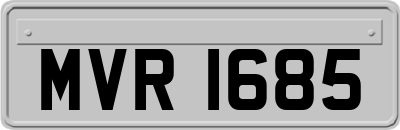 MVR 1685